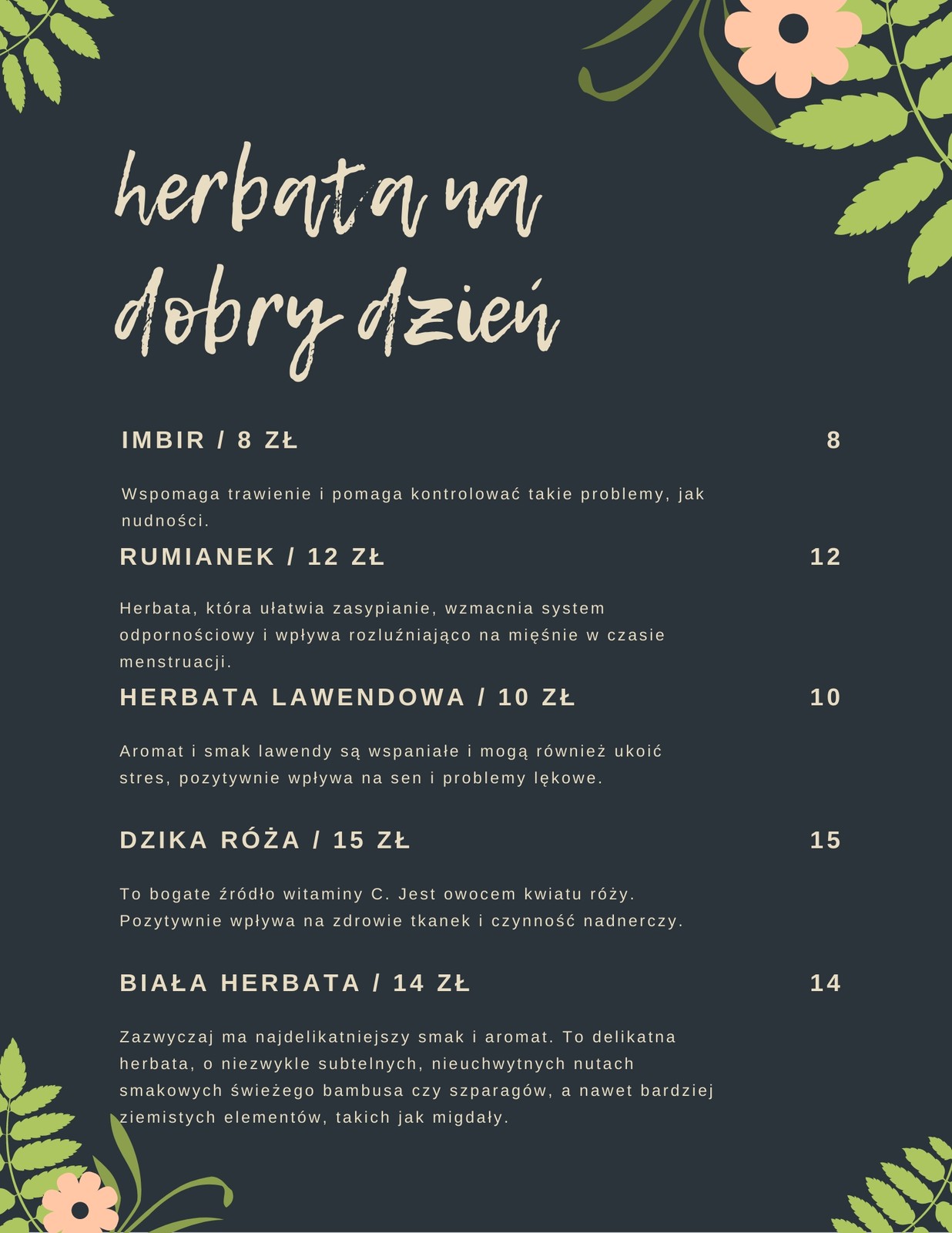 herbata na dobry dzień

IMBIR / 8 ZŁ 8

Wspomaga trawienie i pomaga kontrolować takie problemy, jak nudności.

RUMIANEK / 12 ZŁ 12

Herbata, która ułatwia zasypianie, wzmacnia system odpornościowy i wpływa rozluźniająco na mięśnie w czasie menstruacji.

HERBATA LAWENDOWA / 10 ZŁ 10

Aromat i smak lawendy są wspaniałe i mogą również ukoić stres, pozytywnie wpływa na sen i problemy lękowe.

DZIKA RÓŻA / 15 ZŁ 15

To bogate źródło witaminy C. Jest owocem kwiatu róży. Pozytywnie wpływa na zdrowie tkanek i czynność nadnerczy.

BIAŁA HERBATA / 14 ZŁ 14

Zazwyczaj ma najdelikatniejszy smak i aromat. To delikatna herbata, o niezwykle subtelnych, nieuchwytnych nutach smakowych świeżego bambusa czy szparagów, a nawet bardziej ziemistych elementów, takich jak migdały.